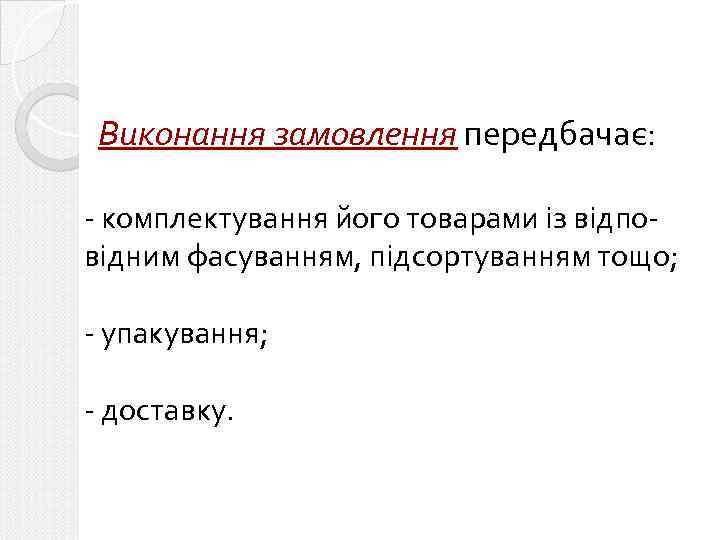 Виконання замовлення передбачає:

- комплектування його товарами із відповідним фасуванням, підсортуванням тощо;

- упакування;

- доставку.